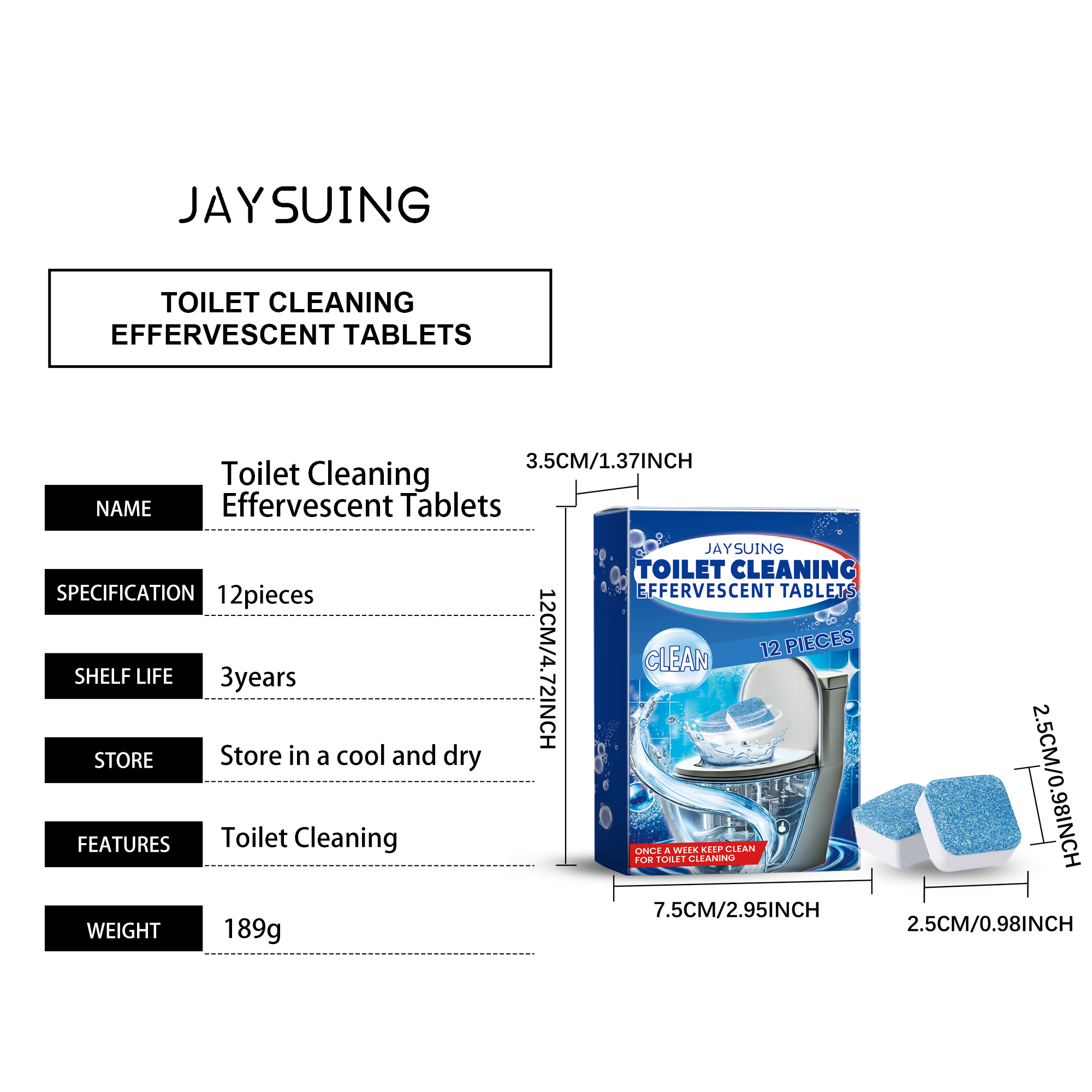 JAYSUING

TOILET CLEANING
EFFERVESCENT TABLETS

NAME
Toilet Cleaning Effervescent Tablets

SPECIFICATION
12pieces

SHELF LIFE
3years

STORE
Store in a cool and dry

FEATURES
Toilet Cleaning

WEIGHT
189g

3.5CM/1.37INCH

12CM/4.72INCH

JAYSUING
TOILET CLEANING
EFFERVESCENT TABLETS
CLEAN
12 PIECES
ONCE A WEEK KEEP CLEAN
FOR TOILET CLEANING

7.5CM/2.95INCH

2.5CM/0.98INCH

2.5CM/0.98INCH